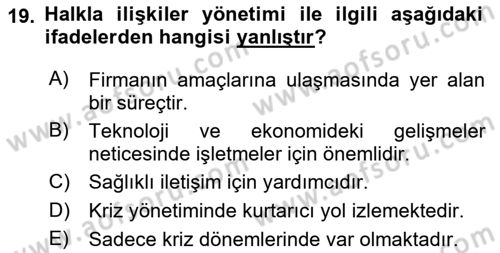 19. Halkla ilişkiler yönetimi ile ilgili aşağıdaki ifadelerden hangisi yanlıştır?

A) Firmanın amaçlarına ulaşmasında yer alan bir süreçtir.

B) Teknoloji ve ekonomideki gelişmeler neticesinde işletmeler için önemlidir.

C) Sağlıklı iletişim için yardımcıdır.

D) Kriz yönetiminde kurtarıcı yol izlemektedir.

E) Sadece kriz dönemlerinde var olmaktadır.

www.aofsoru.com